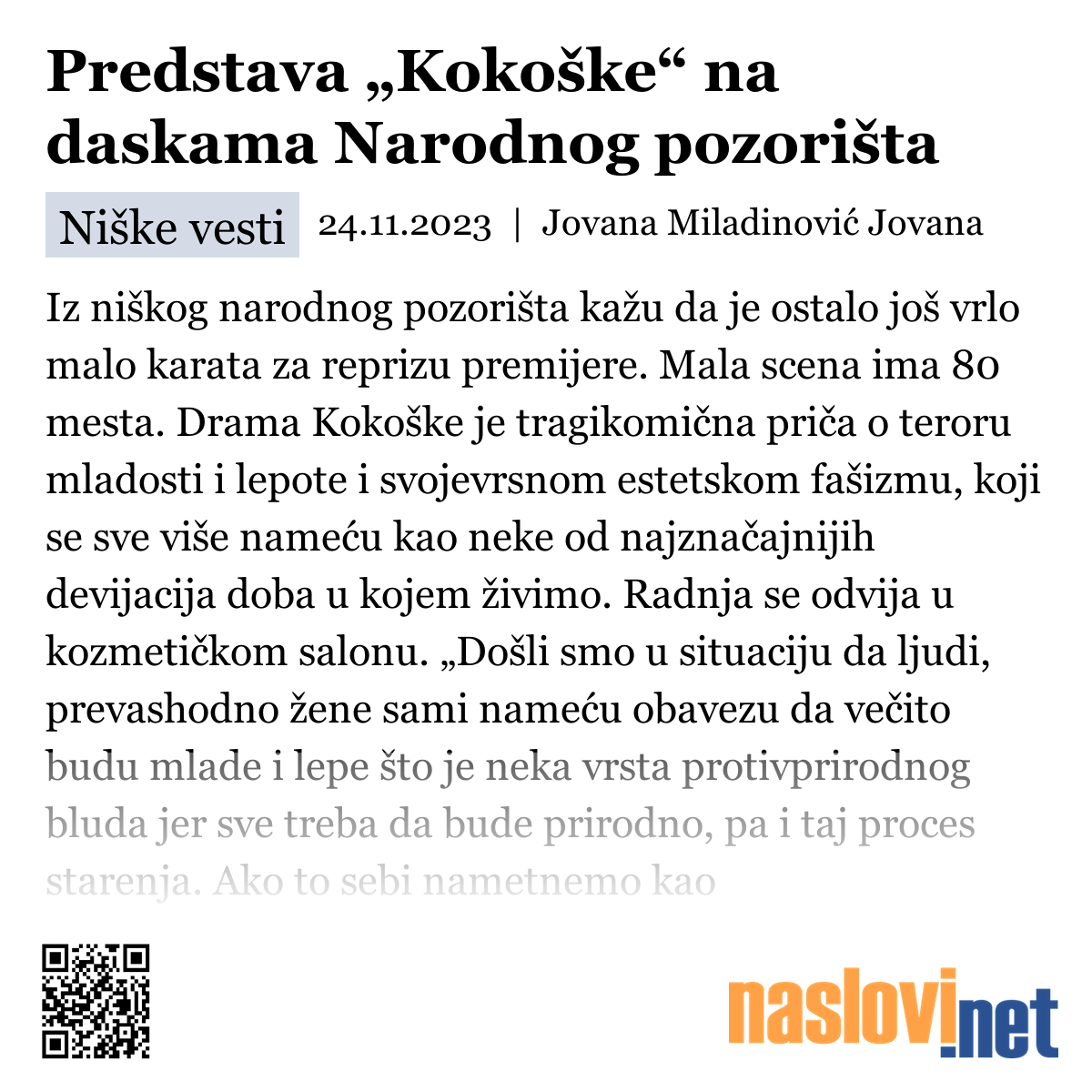 Predstava „Kokoške“ na daskama Narodnog pozorišta

Niške vesti 24.11.2023 | Jovana Miladinović Jovana

Iz niškog narodnog pozorišta kažu da je ostalo još vrlo malo karata za reprizu premijere. Mala scena ima 80 mesta. Drama Kokoške je tragikomična priča o teroru mladosti i lepote i svojevrsnom estetskom fašizmu, koji se sve više nameću kao neke od najznačajnijih devijacija doba u kojem živimo. Radnja se odvija u kozmetičkom salonu. „Došli smo u situaciju da ljudi, prevashodno žene sami nameću obavezu da večito budu mlade i lepe što je neka vrsta protivprirodnog bluda jer sve treba da bude prirodno, pa i taj proces starenja. Ako to sebi nametnemo kao

naslovi.net